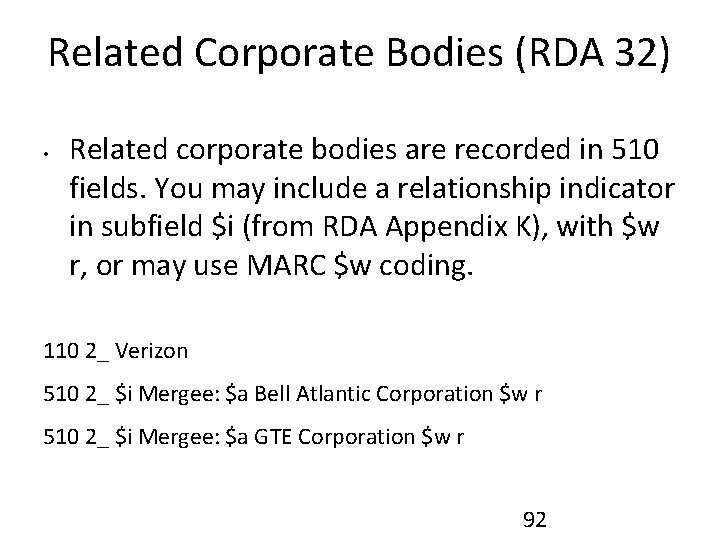 Related Corporate Bodies (RDA 32)

• Related corporate bodies are recorded in 510 fields. You may include a relationship indicator in subfield $i (from RDA Appendix K), with $w r, or may use MARC $w coding.

110 2_ Verizon

510 2_ $i Mergee: $a Bell Atlantic Corporation $w r

510 2_ $i Mergee: $a GTE Corporation $w r

92